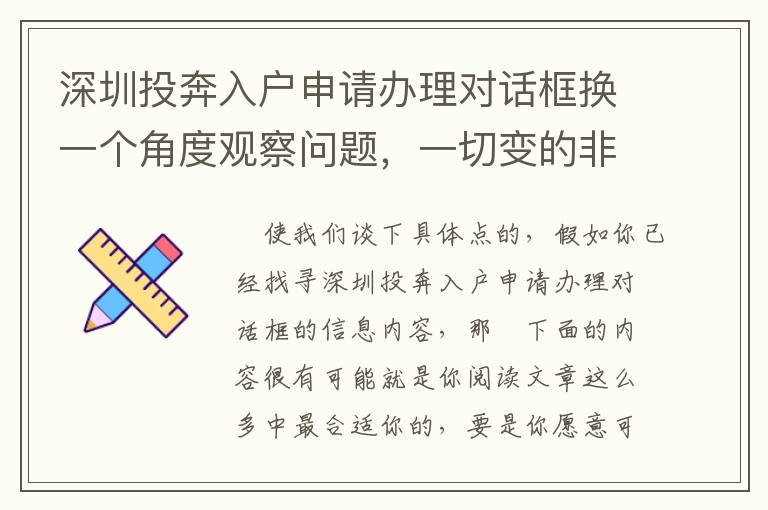 深圳投奔入户申请办理对话框换一个角度观察问题，一切变的非

使我们谈下具体点的，假如你已经找寻深圳投奔入户申请办理对话框的信息内容，那 下面的内容很有可能就是你阅读文章这么多中最合适你的，要是你愿意可